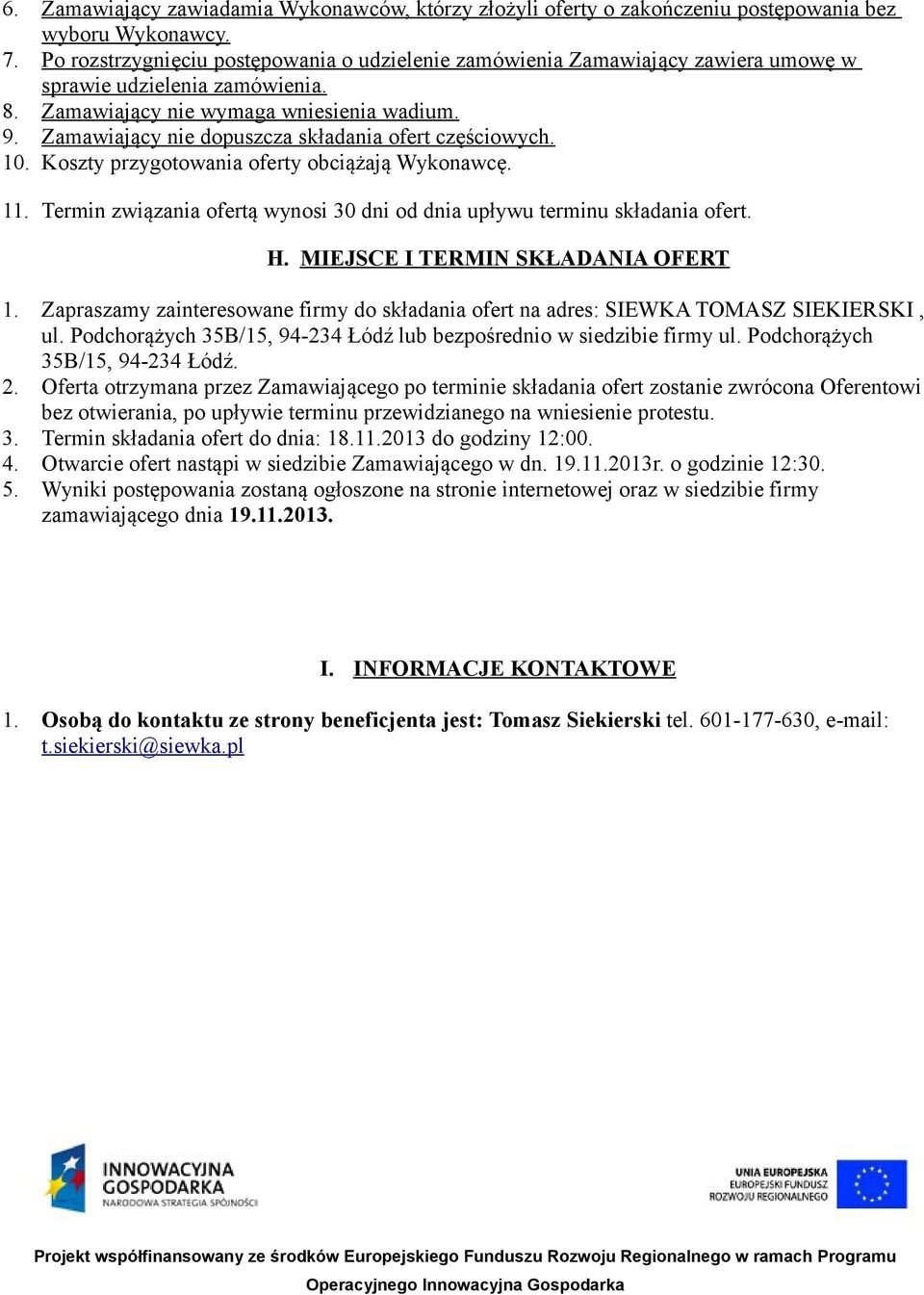 6. Zamawiający zawiadamia Wykonawców, którzy złożyli oferty o zakończeniu postępowania bez wyboru Wykonawcy.
7. Po rozstrzygnięciu postępowania o udzielenie zamówienia Zamawiający zawiera umowę w sprawie udzielenia zamówienia.
8. Zamawiający nie wymaga wniesienia wadium.
9. Zamawiający nie dopuszcza składania ofert częściowych.
10. Koszty przygotowania oferty obciążają Wykonawcę.
11. Termin związania ofertą wynosi 30 dni od dnia upływu terminu składania ofert.

H. MIEJSCE I TERMIN SKŁADANIA OFERT

1. Zapraszamy zainteresowane firmy do składania ofert na adres: SIEWKA TOMASZ SIEKIERSKI , ul. Podchorążych 35B/15, 94-234 Łódź lub bezpośrednio w siedzibie firmy ul. Podchorążych 35B/15, 94-234 Łódź.
2. Oferta otrzymana przez Zamawiającego po terminie składania ofert zostanie zwrócona Oferentowi bez otwierania, po upływie terminu przewidzianego na wniesienie protestu.
3. Termin składania ofert do dnia: 18.11.2013 do godziny 12:00.
4. Otwarcie ofert nastąpi w siedzibie Zamawiającego w dn. 19.11.2013r. o godzinie 12:30.
5. Wyniki postępowania zostaną ogłoszone na stronie internetowej oraz w siedzibie firmy zamawiającego dnia 19.11.2013.

I. INFORMACJE KONTAKTOWE

1. Osobą do kontaktu ze strony beneficjenta jest: Tomasz Siekierski tel. 601-177-630, e-mail: t.siekierski@siewka.pl

INNOWACYJNA GOSPODARKA
NARODOWA STRATEGIA SPÓJNOŚCI

UNIA EUROPEJSKA
EUROPEJSKI FUNDUSZ ROZWOJU REGIONALNEGO

Projekt współfinansowany ze środków Europejskiego Funduszu Rozwoju Regionalnego w ramach Programu Operacyjnego Innowacyjna Gospodarka